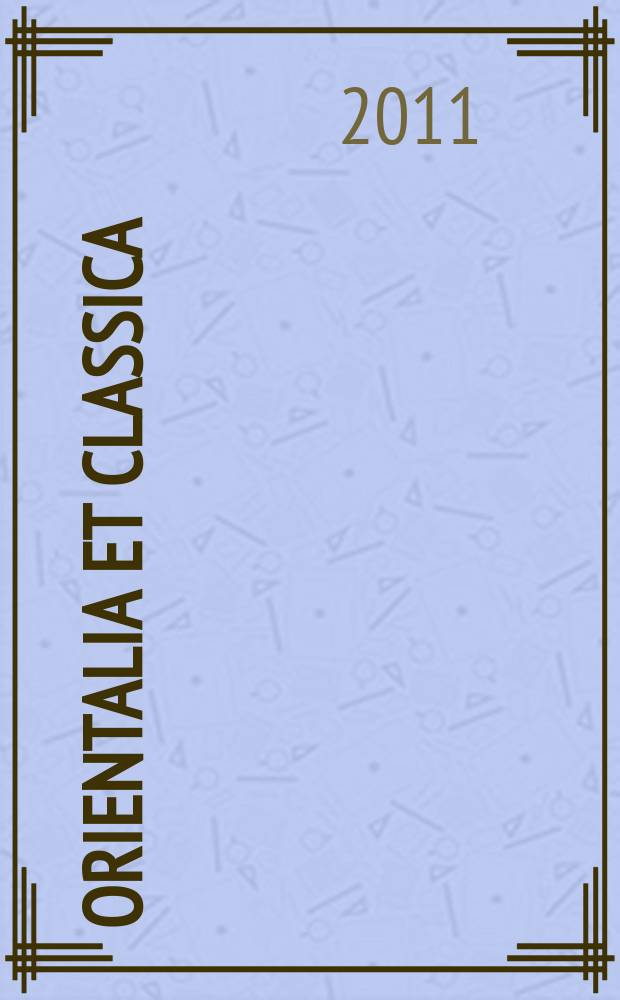 2011

ORIENTALIA ET CLASSICA